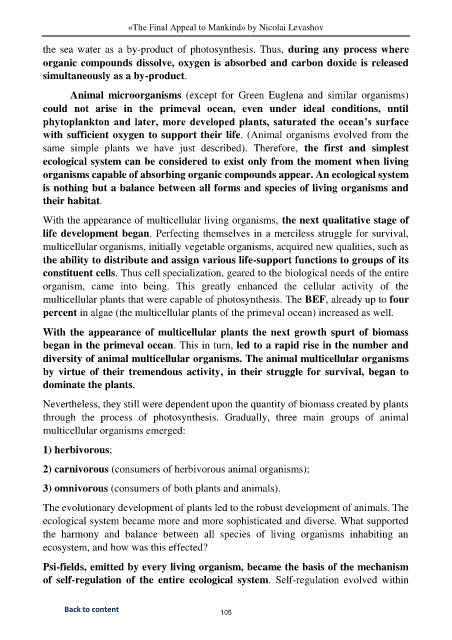 «The Final Appeal to Mankind» by Nicolai Levashov

the sea water as a by-product of photosynthesis. Thus, during any process where organic compounds dissolve, oxygen is absorbed and carbon doxide is released simultaneously as a by-product.

Animal microorganisms (except for Green Euglena and similar organisms) could not arise in the primeval ocean, even under ideal conditions, until phytoplankton and later, more developed plants, saturated the ocean's surface with sufficient oxygen to support their life. (Animal organisms evolved from the same simple plants we have just described). Therefore, the first and simplest ecological system can be considered to exist only from the moment when living organisms capable of absorbing organic compounds appear. An ecological system is nothing but a balance between all forms and species of living organisms and their habitat.

With the appearance of multicellular living organisms, the next qualitative stage of life development began. Perfecting themselves in a merciless struggle for survival, multicellular organisms, initially vegetable organisms, acquired new qualities, such as the ability to distribute and assign various life-support functions to groups of its constituent cells. Thus cell specialization, geared to the biological needs of the entire organism, came into being. This greatly enhanced the cellular activity of the multicellular plants that were capable of photosynthesis. The BEF, already up to four percent in algae (the multicellular plants of the primeval ocean) increased as well.

With the appearance of multicellular plants the next growth spurt of biomass began in the primeval ocean. This in turn, led to a rapid rise in the number and diversity of animal multicellular organisms. The animal multicellular organisms by virtue of their tremendous activity, in their struggle for survival, began to dominate the plants.

Nevertheless, they still were dependent upon the quantity of biomass created by plants through the process of photosynthesis. Gradually, three main groups of animal multicellular organisms emerged:

1) herbivorous;

2) carnivorous (consumers of herbivorous animal organisms);

3) omnivorous (consumers of both plants and animals).

The evolutionary development of plants led to the robust development of animals. The ecological system became more and more sophisticated and diverse. What supported the harmony and balance between all species of living organisms inhabiting an ecosystem, and how was this effected?

Psi-fields, emitted by every living organism, became the basis of the mechanism of self-regulation of the entire ecological system. Self-regulation evolved within

Back to content

105